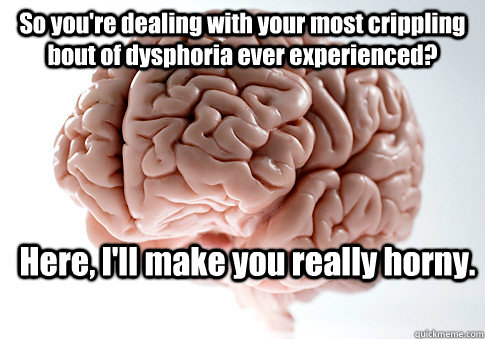 So you're dealing with your most crippling bout of dysphoria ever experienced?

Here, I'll make you really horny.

quickmeme.com